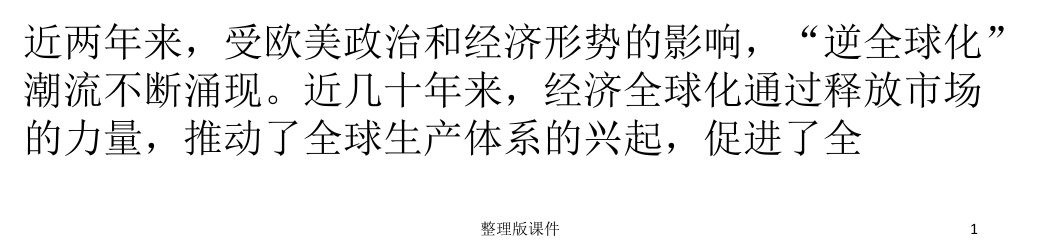 近两年来，受欧美政治和经济形势的影响，“逆全球化”潮流不断涌现。近几十年来，经济全球化通过释放市场的力量，推动了全球生产体系的兴起，促进了全

整理版课件

1